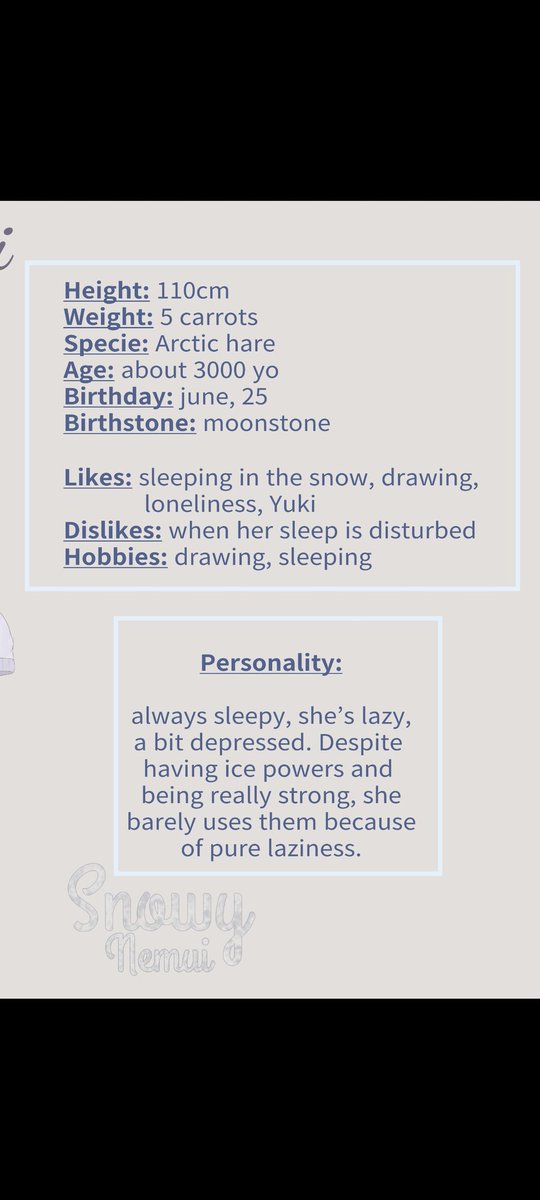 i

Height: 110cm
Weight: 5 carrots
Specie: Arctic hare
Age: about 3000 yo
Birthday: june, 25
Birthstone: moonstone

Likes: sleeping in the snow, drawing, loneliness, Yuki
Dislikes: when her sleep is disturbed
Hobbies: drawing, sleeping

Personality:

always sleepy, she's lazy, a bit depressed. Despite having ice powers and being really strong, she barely uses them because of pure laziness.

Snowy
Nemui